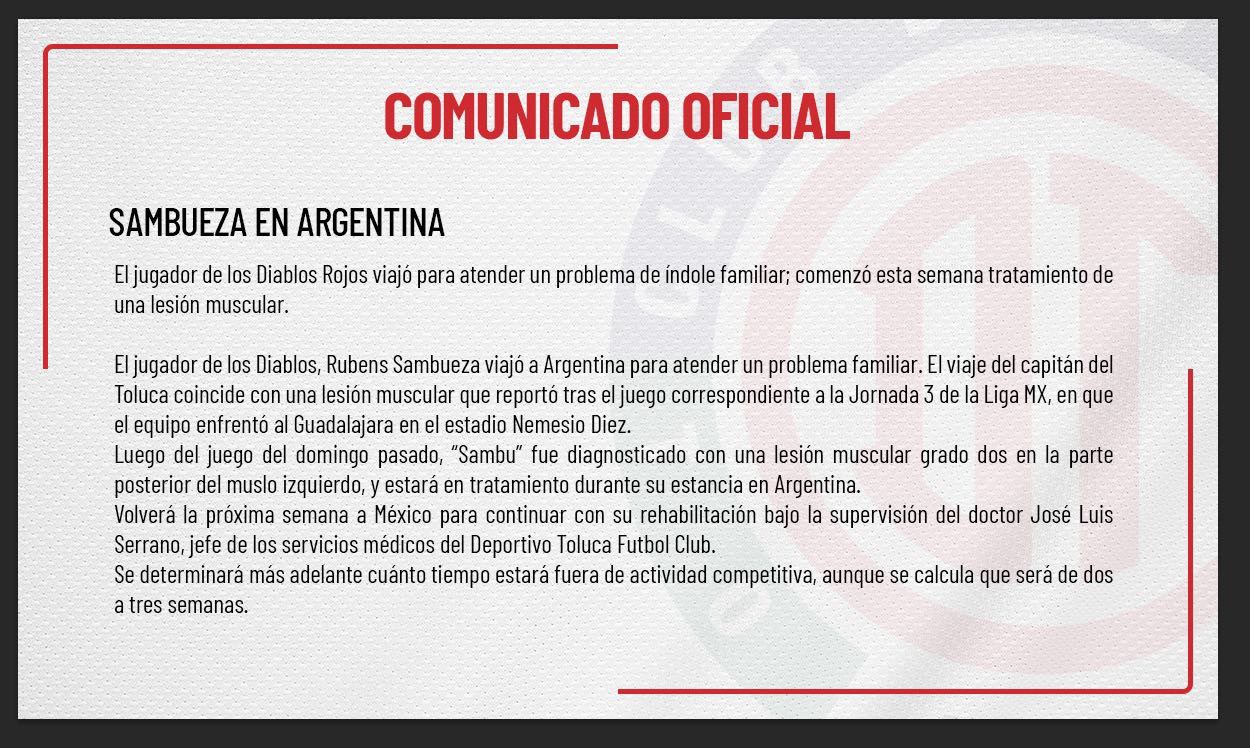 COMUNICADO OFICIAL

SAMBUEZA EN ARGENTINA

El jugador de los Diablos Rojos viajó para atender un problema de índole familiar; comenzó esta semana tratamiento de una lesión muscular.

El jugador de los Diablos, Rubens Sambueza viajó a Argentina para atender un problema familiar. El viaje del capitán del Toluca coincide con una lesión muscular que reportó tras el juego correspondiente a la Jornada 3 de la Liga MX, en que el equipo enfrentó al Guadalajara en el estadio Nemesio Diez.
Luego del juego del domingo pasado, "Sambu" fue diagnosticado con una lesión muscular grado dos en la parte posterior del muslo izquierdo, y estará en tratamiento durante su estancia en Argentina.
Volverá la próxima semana a México para continuar con su rehabilitación bajo la supervisión del doctor José Luis Serrano, jefe de los servicios médicos del Deportivo Toluca Futbol Club.
Se determinará más adelante cuánto tiempo estará fuera de actividad competitiva, aunque se calcula que será de dos a tres semanas.